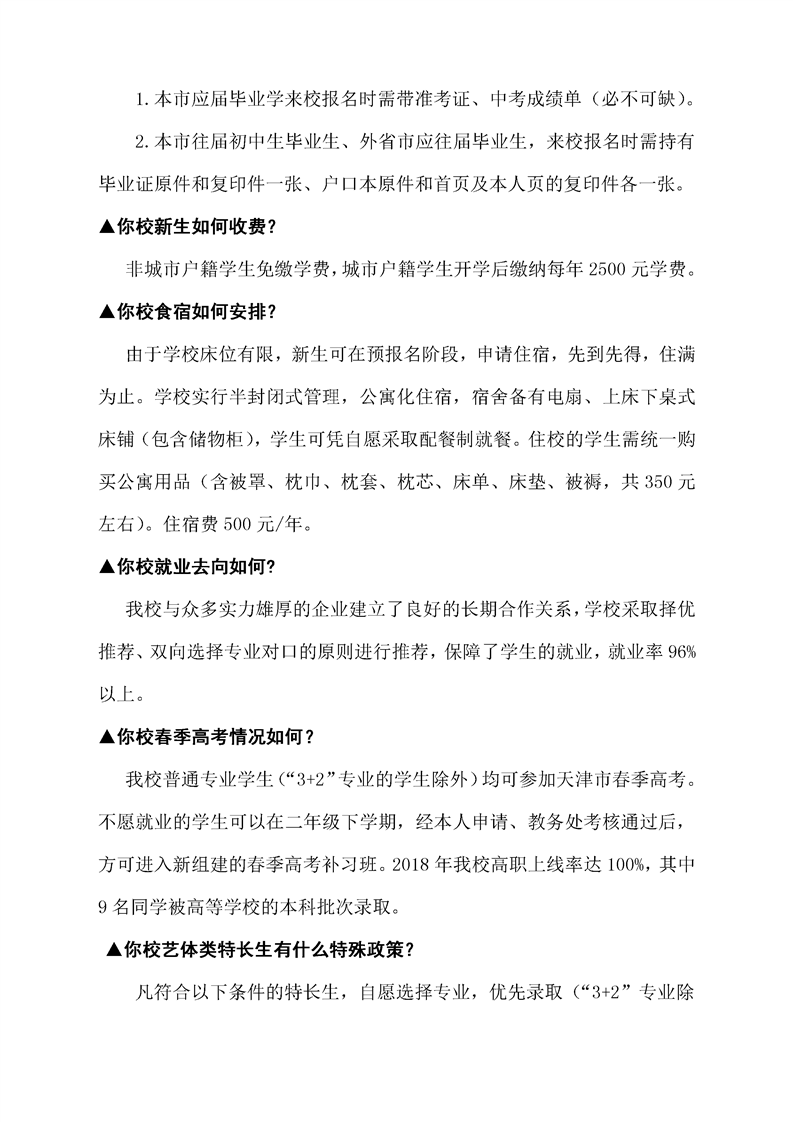 1.本市应届毕业学来校报名时需带准考证、中考成绩单（必不可缺）。

2.本市往届初中生毕业生、外省市应往届毕业生，来校报名时需持有毕业证原件和复印件一张、户口本原件和首页及本人页的复印件各一张。

▲你校新生如何收费？

非城市户籍学生免缴学费，城市户籍学生开学后缴纳每年 2500 元学费。

▲你校食宿如何安排？

由于学校床位有限，新生可在预报名阶段，申请住宿，先到先得，住满为止。学校实行半封闭式管理，公寓化住宿，宿舍备有电扇、上床下桌式床铺（包含储物柜），学生可凭自愿采取配餐制就餐。住校的学生需统一购买公寓用品（含被罩、枕巾、枕套、枕芯、床单、床垫、被褥，共 350 元左右）。住宿费 500 元/年。

▲你校就业去向如何?

我校与众多实力雄厚的企业建立了良好的长期合作关系，学校采取择优推荐、双向选择专业对口的原则进行推荐，保障了学生的就业，就业率 96%以上。

▲你校春季高考情况如何？

我校普通专业学生（“3+2”专业的学生除外）均可参加天津市春季高考。不愿就业的学生可以在二年级下学期，经本人申请、教务处考核通过后，方可进入新组建的春季高考补习班。2018 年我校高职上线率达 100%，其中 9 名同学被高等学校的本科批次录取。

▲你校艺体类特长生有什么特殊政策？

凡符合以下条件的特长生，自愿选择专业，优先录取（“3+2”专业除